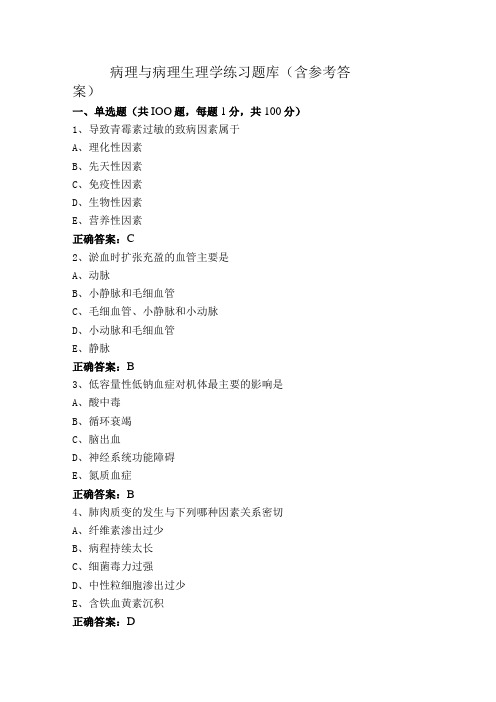 病理与病理生理学练习题库（含参考答案）

一、单选题（共IOO题，每题1分，共100分）

1、导致青霉素过敏的致病因素属于

A、理化性因素

B、先天性因素

C、免疫性因素

D、生物性因素

E、营养性因素

正确答案：C

2、淤血时扩张充盈的血管主要是

A、动脉

B、小静脉和毛细血管

C、毛细血管、小静脉和小动脉

D、小动脉和毛细血管

E、静脉

正确答案：B

3、低容量性低钠血症对机体最主要的影响是

A、酸中毒

B、循环衰竭

C、脑出血

D、神经系统功能障碍

E、氮质血症

正确答案：B

4、肺肉质变的发生与下列哪种因素关系密切

A、纤维素渗出过少

B、病程持续太长

C、细菌毒力过强

D、中性粒细胞渗出过少

E、含铁血黄素沉积

正确答案：D